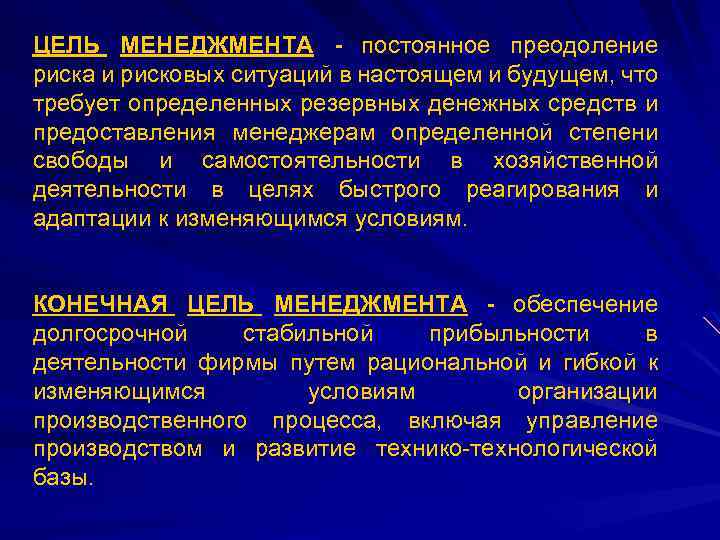 ЦЕЛЬ МЕНЕДЖМЕНТА - постоянное преодоление риска и рисковых ситуаций в настоящем и будущем, что требует определенных резервных денежных средств и предоставления менеджерам определенной степени свободы и самостоятельности в хозяйственной деятельности в целях быстрого реагирования и адаптации к изменяющимся условиям.

КОНЕЧНАЯ ЦЕЛЬ МЕНЕДЖМЕНТА - обеспечение долгосрочной стабильной прибыльности в деятельности фирмы путем рациональной и гибкой к изменяющимся условиям организации производственного процесса, включая управление производством и развитие технико-технологической базы.